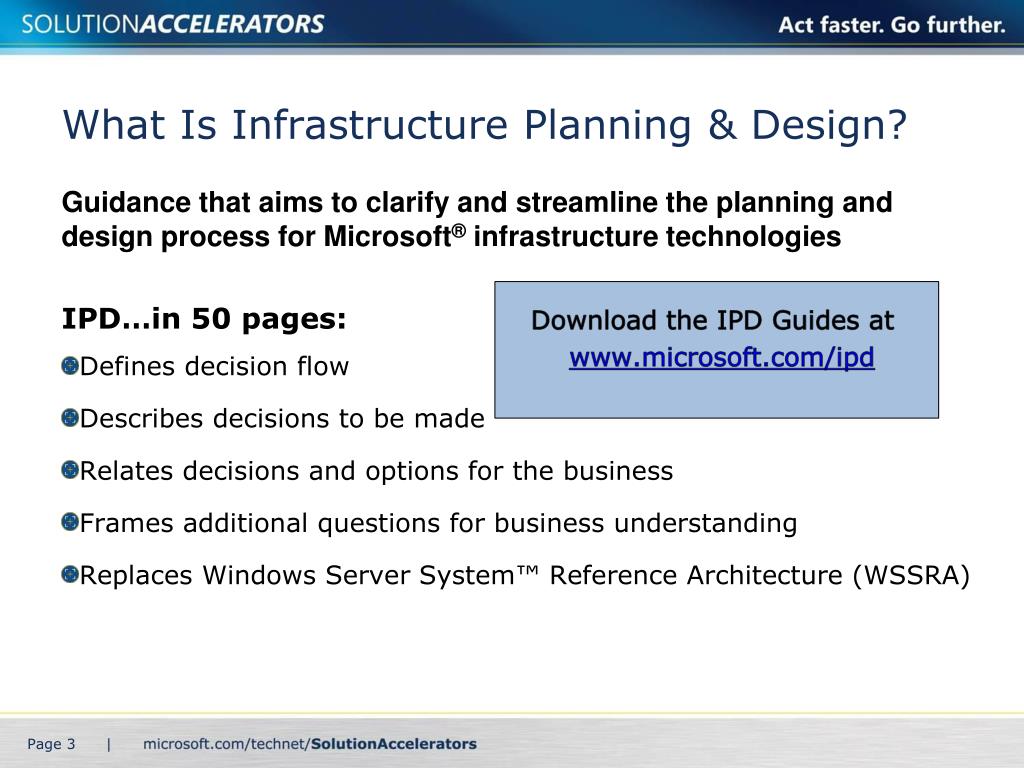 SOLUTIONACCELERATORS

Act faster. Go further.

What Is Infrastructure Planning & Design?

Guidance that aims to clarify and streamline the planning and design process for Microsoft® infrastructure technologies

IPD…in 50 pages:

Download the IPD Guides at www.microsoft.com/ipd

Defines decision flow

Describes decisions to be made

Relates decisions and options for the business

Frames additional questions for business understanding

Replaces Windows Server System™ Reference Architecture (WSSRA)

Page 3 | microsoft.com/technet/SolutionAccelerators